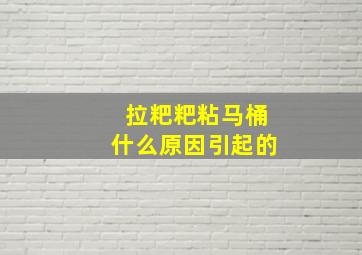 拉粑粑粘马桶
什么原因引起的